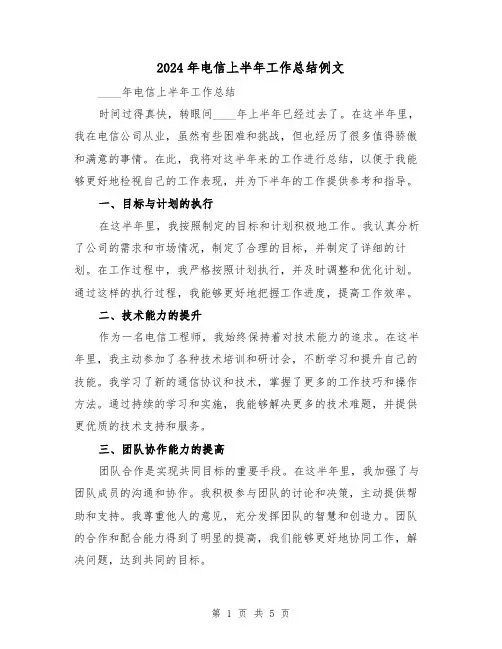 2024年电信上半年工作总结例文

____年电信上半年工作总结

时间过得真快，转眼间____年上半年已经过去了。在这半年里，我在电信公司从业，虽然有些困难和挑战，但也经历了很多值得骄傲和满意的事情。在此，我将对这半年来的工作进行总结，以便于我能够更好地检视自己的工作表现，并为下半年的工作提供参考和指导。

一、目标与计划的执行

在这半年里，我按照制定的目标和计划积极地工作。我认真分析了公司的需求和市场情况，制定了合理的目标，并制定了详细的计划。在工作过程中，我严格按照计划执行，并及时调整和优化计划。通过这样的执行过程，我能够更好地把握工作进度，提高工作效率。

二、技术能力的提升

作为一名电信工程师，我始终保持着对技术能力的追求。在这半年里，我主动参加了各种技术培训和研讨会，不断学习和提升自己的技能。我学习了新的通信协议和技术，掌握了更多的工作技巧和操作方法。通过持续的学习和实施，我能够解决更多的技术难题，并提供更优质的技术支持和服务。

三、团队协作能力的提高

团队合作是实现共同目标的重要手段。在这半年里，我加强了与团队成员的沟通和协作。我积极参与团队的讨论和决策，主动提供帮助和支持。我尊重他人的意见，充分发挥团队的智慧和创造力。团队的合作和配合能力得到了明显的提高，我们能够更好地协同工作，解决问题，达到共同的目标。

第 1 页 共 5 页